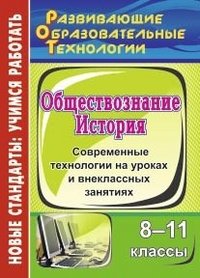 НОВЫЕ СТАНДАРТЫ: УЧИМСЯ РАБОТАТЬ

Развивающие
Образовательные
Технологии

Обществознание
История

Современные технологии на уроках и внеклассных занятиях

8–11
классы